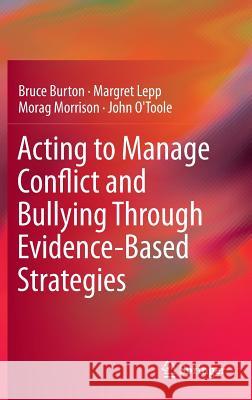 Bruce Burton · Margret Lepp
Morag Morrison · John O'Toole

Acting to Manage Conflict and Bullying Through Evidence-Based Strategies

Kraina Książek